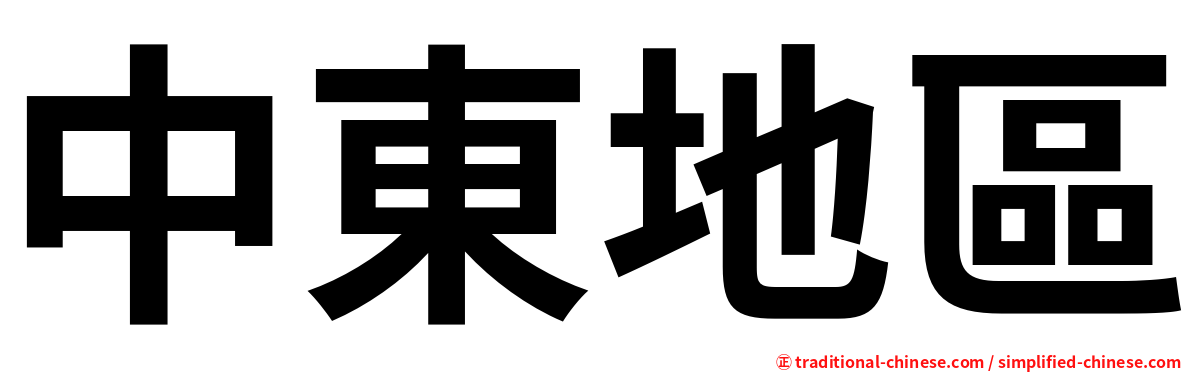 中東地區

正 traditional-chinese.com / simplified-chinese.com